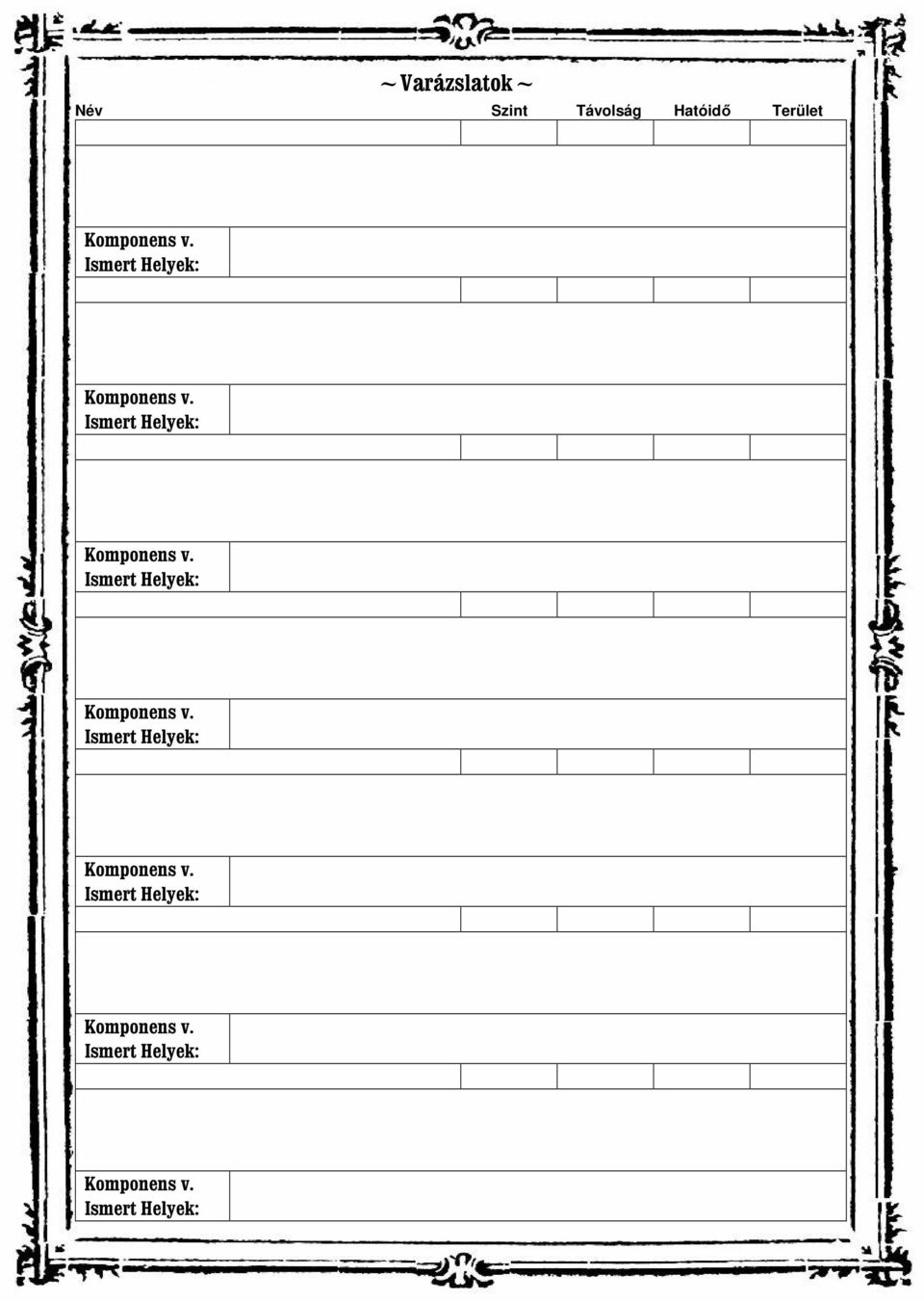 ~ Varázslatok ~

Név Szint Távolság Hatóidő Terület

Komponens v.
Ismert Helyek:

Komponens v.
Ismert Helyek:

Komponens v.
Ismert Helyek:

Komponens v.
Ismert Helyek:

Komponens v.
Ismert Helyek:

Komponens v.
Ismert Helyek:

Komponens v.
Ismert Helyek: